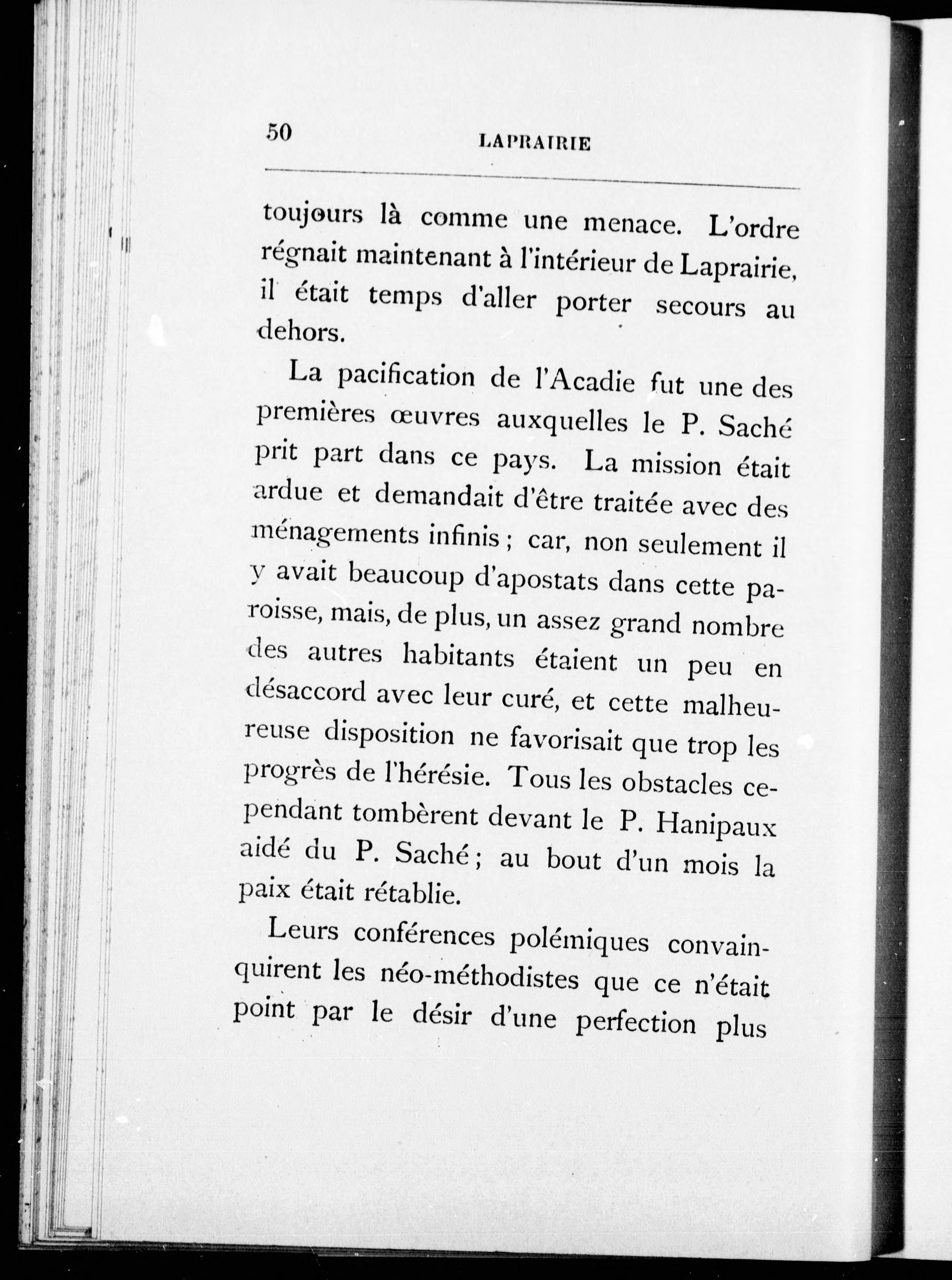 50 LAPRAIRIE

toujours là comme une menace. L'ordre régnait maintenant à l'intérieur de Laprairie, il était temps d'aller porter secours au dehors.

La pacification de l'Acadie fut une des premières œuvres auxquelles le P. Saché prit part dans ce pays. La mission était ardue et demandait d'être traitée avec des ménagements infinis ; car, non seulement il y avait beaucoup d'apostats dans cette paroisse, mais, de plus, un assez grand nombre des autres habitants étaient un peu en désaccord avec leur curé, et cette malheureuse disposition ne favorisait que trop les progrès de l'hérésie. Tous les obstacles cependant tombèrent devant le P. Hanipaux aidé du P. Saché ; au bout d'un mois la paix était rétablie.

Leurs conférences polémiques convainquirent les néo-méthodistes que ce n'était point par le désir d'une perfection plus